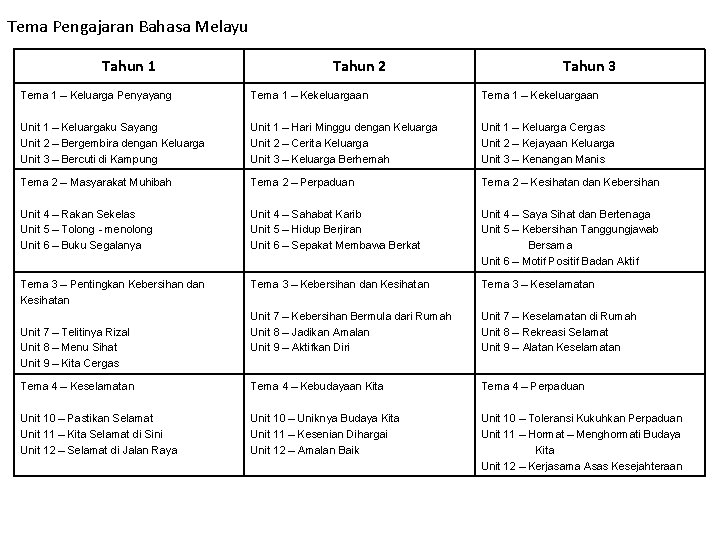 Tema Pengajaran Bahasa Melayu

| Tahun 1 | Tahun 2 | Tahun 3 |
|---|---|---|
| Tema 1 – Keluarga Penyayang<br><br>Unit 1 – Keluargaku Sayang<br>Unit 2 – Bergembira dengan Keluarga<br>Unit 3 – Bercuti di Kampung | Tema 1 – Kekeluargaan<br><br>Unit 1 – Hari Minggu dengan Keluarga<br>Unit 2 – Cerita Keluarga<br>Unit 3 – Keluarga Berhemah | Tema 1 – Kekeluargaan<br><br>Unit 1 – Keluarga Cergas<br>Unit 2 – Kejayaan Keluarga<br>Unit 3 – Kenangan Manis |
| Tema 2 – Masyarakat Muhibah<br><br>Unit 4 – Rakan Sekelas<br>Unit 5 – Tolong - menolong<br>Unit 6 – Buku Segalanya | Tema 2 – Perpaduan<br><br>Unit 4 – Sahabat Karib<br>Unit 5 – Hidup Berjiran<br>Unit 6 – Sepakat Membawa Berkat | Tema 2 – Kesihatan dan Kebersihan<br><br>Unit 4 – Saya Sihat dan Bertenaga<br>Unit 5 – Kebersihan Tanggungjawab Bersama<br>Unit 6 – Motif Positif Badan Aktif |
| Tema 3 – Pentingkan Kebersihan dan Kesihatan<br><br>Unit 7 – Telitinya Rizal<br>Unit 8 – Menu Sihat<br>Unit 9 – Kita Cergas | Tema 3 – Kebersihan dan Kesihatan<br><br>Unit 7 – Kebersihan Bermula dari Rumah<br>Unit 8 – Jadikan Amalan<br>Unit 9 – Aktifkan Diri | Tema 3 – Keselamatan<br><br>Unit 7 – Keselamatan di Rumah<br>Unit 8 – Rekreasi Selamat<br>Unit 9 – Alatan Keselamatan |
| Tema 4 – Keselamatan<br><br>Unit 10 – Pastikan Selamat<br>Unit 11 – Kita Selamat di Sini<br>Unit 12 – Selamat di Jalan Raya | Tema 4 – Kebudayaan Kita<br><br>Unit 10 – Uniknya Budaya Kita<br>Unit 11 – Kesenian Dihargai<br>Unit 12 – Amalan Baik | Tema 4 – Perpaduan<br><br>Unit 10 – Toleransi Kukuhkan Perpaduan<br>Unit 11 – Hormat – Menghormati Budaya Kita<br>Unit 12 – Kerjasama Asas Kesejahteraan |